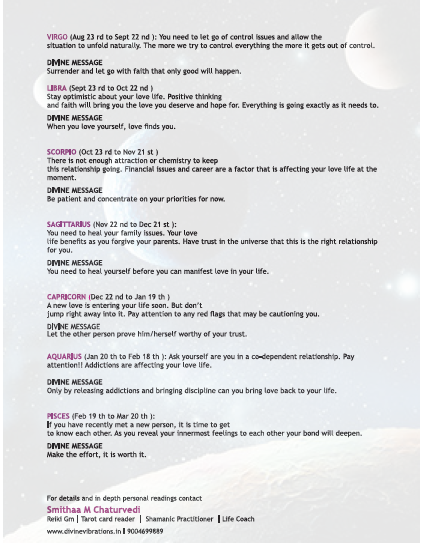 VIRGO (Aug 23 rd to Sept 22 nd ): You need to let go of control issues and allow the situation to unfold naturally. The more we try to control everything the more it gets out of control.

DIVINE MESSAGE
Surrender and let go with faith that only good will happen.

LIBRA (Sept 23 rd to Oct 22 nd )
Stay optimistic about your love life. Positive thinking and faith will bring you the love you deserve and hope for. Everything is going exactly as it needs to.

DIVINE MESSAGE
When you love yourself, love finds you.

SCORPIO (Oct 23 rd to Nov 21 st )
There is not enough attraction or chemistry to keep this relationship going. Financial issues and career are a factor that is affecting your love life at the moment.

DIVINE MESSAGE
Be patient and concentrate on your priorities for now.

SAGITTARIUS (Nov 22 nd to Dec 21 st ):
You need to heal your family issues. Your love life benefits as you forgive your parents. Have trust in the universe that this is the right relationship for you.

DIVINE MESSAGE
You need to heal yourself before you can manifest love in your life.

CAPRICORN (Dec 22 nd to Jan 19 th )
A new love is entering your life soon. But don't jump right away into it. Pay attention to any red flags that may be cautioning you.

DIVINE MESSAGE
Let the other person prove him/herself worthy of your trust.

AQUARIUS (Jan 20 th to Feb 18 th ): Ask yourself are you in a co-dependent relationship. Pay attention!! Addictions are affecting your love life.

DIVINE MESSAGE
Only by releasing addictions and bringing discipline can you bring love back to your life.

PISCES (Feb 19 th to Mar 20 th ):
If you have recently met a new person, it is time to get to know each other. As you reveal your innermost feelings to each other your bond will deepen.

DIVINE MESSAGE
Make the effort, it is worth it.

For details and in depth personal readings contact
Smithaa M Chaturvedi
Reiki Gm | Tarot card reader | Shamanic Practitioner | Life Coach
www.divinevibrations.in | 9004699889